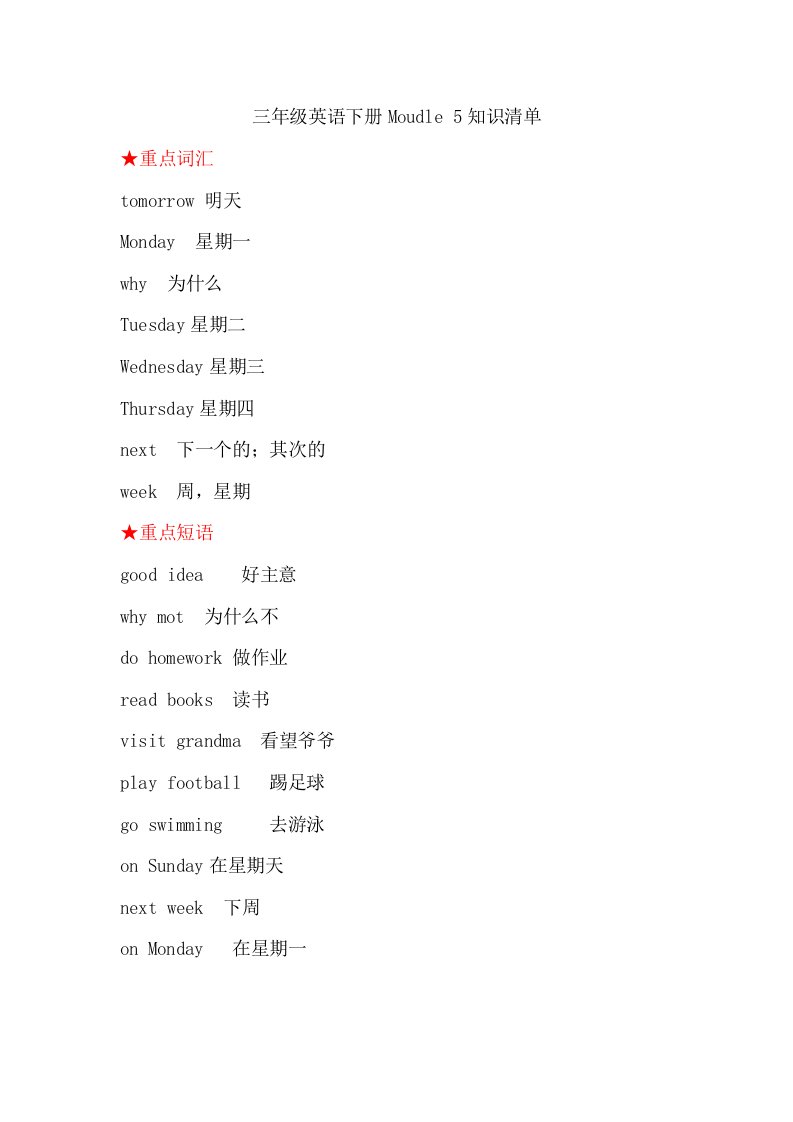 三年级英语下册 Moudle 5 知识清单

★重点词汇

tomorrow 明天

Monday 星期一

why 为什么

Tuesday 星期二

Wednesday 星期三

Thursday 星期四

next 下一个的；其次的

week 周，星期

★重点短语

good idea 好主意

why mot 为什么不

do homework 做作业

read books 读书

visit grandma 看望爷爷

play football 踢足球

go swimming 去游泳

on Sunday 在星期天

next week 下周

on Monday 在星期一